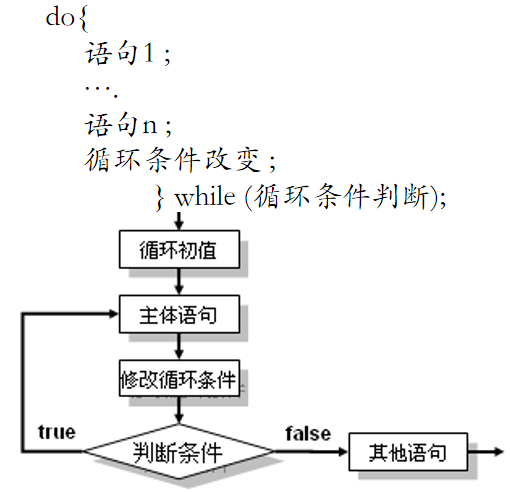 do{
语句1 ;
….
语句n ;
循环条件改变 ;
} while (循环条件判断);

循环初值
主体语句
修改循环条件
true
判断条件
false
其他语句